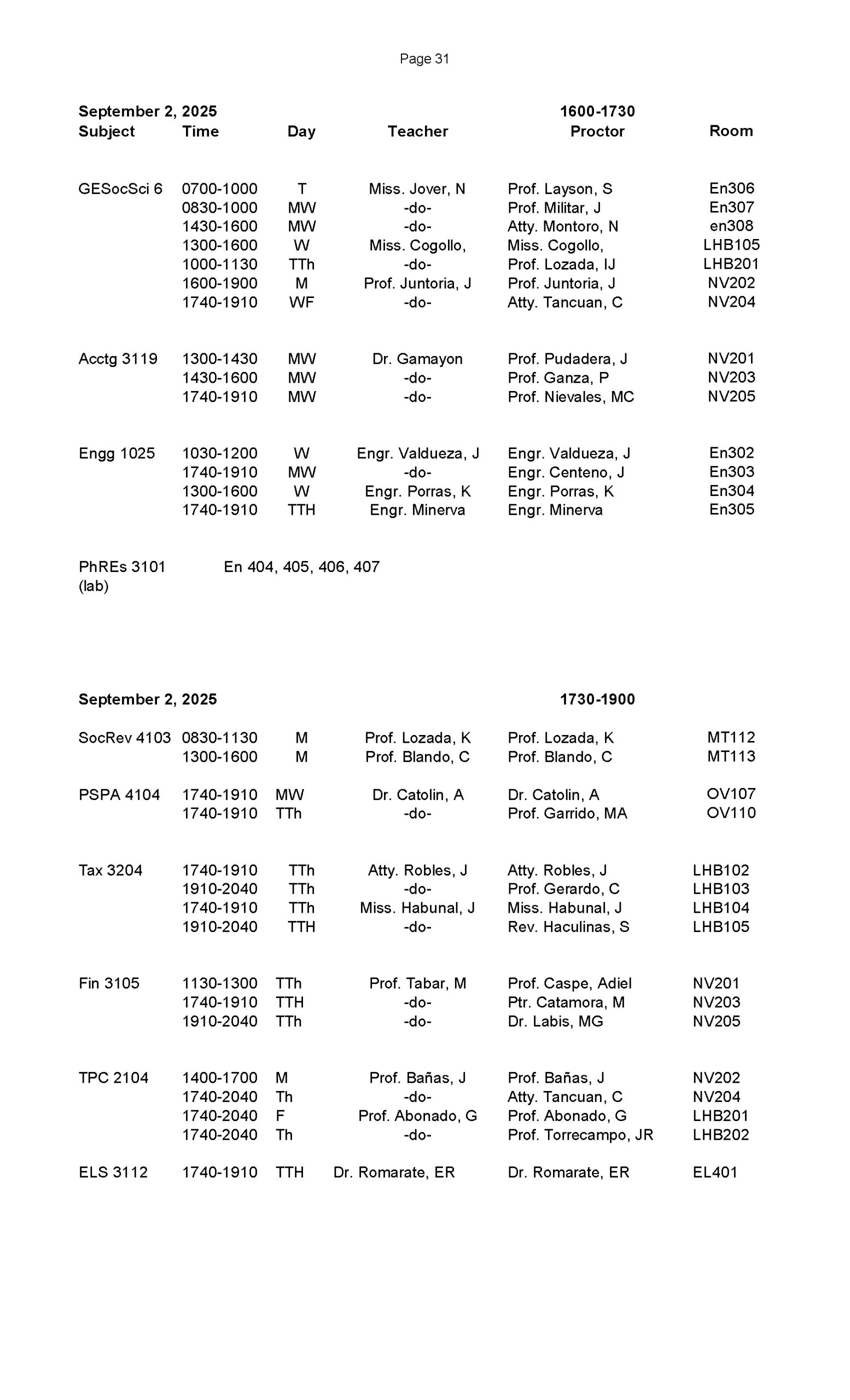 Page 31

**September 2, 2025** **1600-1730**

| Subject | Time | Day | Teacher | Proctor | Room |
|---|---|---|---|---|---|
| GESocSci 6 | 0700-1000 | T | Miss. Jover, N | Prof. Layson, S | En306 |
| | 0830-1000 | MW | -do- | Prof. Militar, J | En307 |
| | 1430-1600 | MW | -do- | Atty. Montoro, N | en308 |
| | 1300-1600 | W | Miss. Cogollo, | Miss. Cogollo, | LHB105 |
| | 1000-1130 | TTh | -do- | Prof. Lozada, IJ | LHB201 |
| | 1600-1900 | M | Prof. Juntoria, J | Prof. Juntoria, J | NV202 |
| | 1740-1910 | WF | -do- | Atty. Tancuan, C | NV204 |
| Acctg 3119 | 1300-1430 | MW | Dr. Gamayon | Prof. Pudadera, J | NV201 |
| | 1430-1600 | MW | -do- | Prof. Ganza, P | NV203 |
| | 1740-1910 | MW | -do- | Prof. Nievales, MC | NV205 |
| Engg 1025 | 1030-1200 | W | Engr. Valdueza, J | Engr. Valdueza, J | En302 |
| | 1740-1910 | MW | -do- | Engr. Centeno, J | En303 |
| | 1300-1600 | W | Engr. Porras, K | Engr. Porras, K | En304 |
| | 1740-1910 | TTH | Engr. Minerva | Engr. Minerva | En305 |

PhREs 3101 (lab) En 404, 405, 406, 407

**September 2, 2025** **1730-1900**

| | | | | | |
|---|---|---|---|---|---|
| SocRev 4103 | 0830-1130 | M | Prof. Lozada, K | Prof. Lozada, K | MT112 |
| | 1300-1600 | M | Prof. Blando, C | Prof. Blando, C | MT113 |
| PSPA 4104 | 1740-1910 | MW | Dr. Catolin, A | Dr. Catolin, A | OV107 |
| | 1740-1910 | TTh | -do- | Prof. Garrido, MA | OV110 |
| Tax 3204 | 1740-1910 | TTh | Atty. Robles, J | Atty. Robles, J | LHB102 |
| | 1910-2040 | TTh | -do- | Prof. Gerardo, C | LHB103 |
| | 1740-1910 | TTh | Miss. Habunal, J | Miss. Habunal, J | LHB104 |
| | 1910-2040 | TTH | -do- | Rev. Haculinas, S | LHB105 |
| Fin 3105 | 1130-1300 | TTh | Prof. Tabar, M | Prof. Caspe, Adiel | NV201 |
| | 1740-1910 | TTH | -do- | Ptr. Catamora, M | NV203 |
| | 1910-2040 | TTh | -do- | Dr. Labis, MG | NV205 |
| TPC 2104 | 1400-1700 | M | Prof. Bañas, J | Prof. Bañas, J | NV202 |
| | 1740-2040 | Th | -do- | Atty. Tancuan, C | NV204 |
| | 1740-2040 | F | Prof. Abonado, G | Prof. Abonado, G | LHB201 |
| | 1740-2040 | Th | -do- | Prof. Torrecampo, JR | LHB202 |
| ELS 3112 | 1740-1910 | TTH | Dr. Romarate, ER | Dr. Romarate, ER | EL401 |